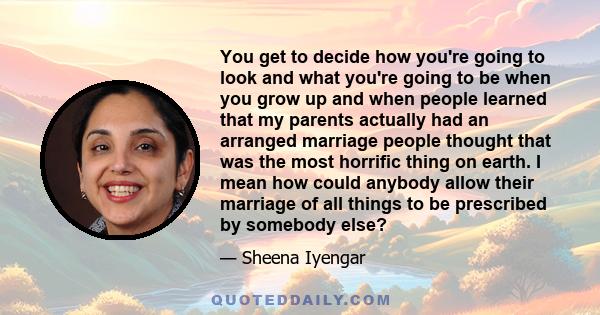 You get to decide how you're going to look and what you're going to be when you grow up and when people learned that my parents actually had an arranged marriage people thought that was the most horrific thing on earth. I mean how could anybody allow their marriage of all things to be prescribed by somebody else?

— Sheena Iyengar

QUOTEDDAILY.COM